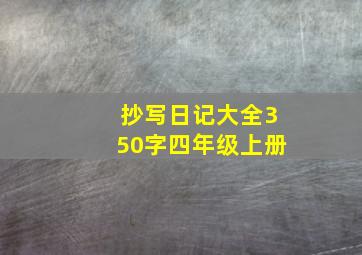 抄写日记大全350字四年级上册